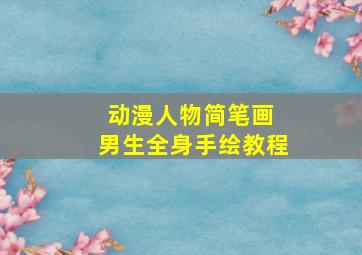 动漫人物简笔画
男生全身手绘教程